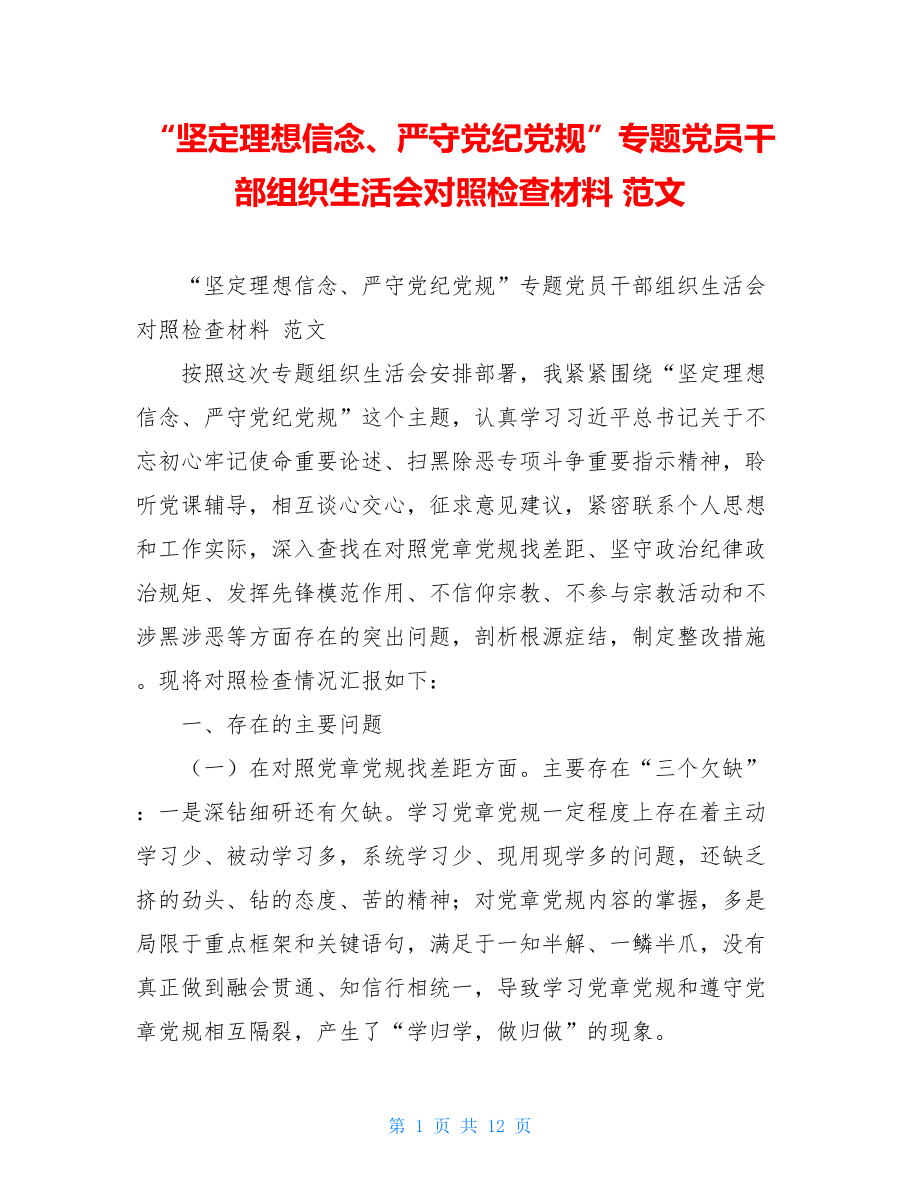 “坚定理想信念、严守党纪党规”专题党员干部组织生活会对照检查材料 范文

“坚定理想信念、严守党纪党规”专题党员干部组织生活会对照检查材料 范文

按照这次专题组织生活会安排部署，我紧紧围绕“坚定理想信念、严守党纪党规”这个主题，认真学习习近平总书记关于不忘初心牢记使命重要论述、扫黑除恶专项斗争重要指示精神，聆听党课辅导，相互谈心交心，征求意见建议，紧密联系个人思想和工作实际，深入查找在对照党章党规找差距、坚守政治纪律政治规矩、发挥先锋模范作用、不信仰宗教、不参与宗教活动和不涉黑涉恶等方面存在的突出问题，剖析根源症结，制定整改措施。现将对照检查情况汇报如下：

一、存在的主要问题

（一）在对照党章党规找差距方面。主要存在“三个欠缺”：一是深钻细研还有欠缺。学习党章党规一定程度上存在着主动学习少、被动学习多，系统学习少、现用现学多的问题，还缺乏挤的劲头、钻的态度、苦的精神；对党章党规内容的掌握，多是局限于重点框架和关键语句，满足于一知半解、一鳞半爪，没有真正做到融会贯通、知信行相统一，导致学习党章党规和遵守党章党规相互隔裂，产生了“学归学，做归做”的现象。

第 1 页 共 12 页